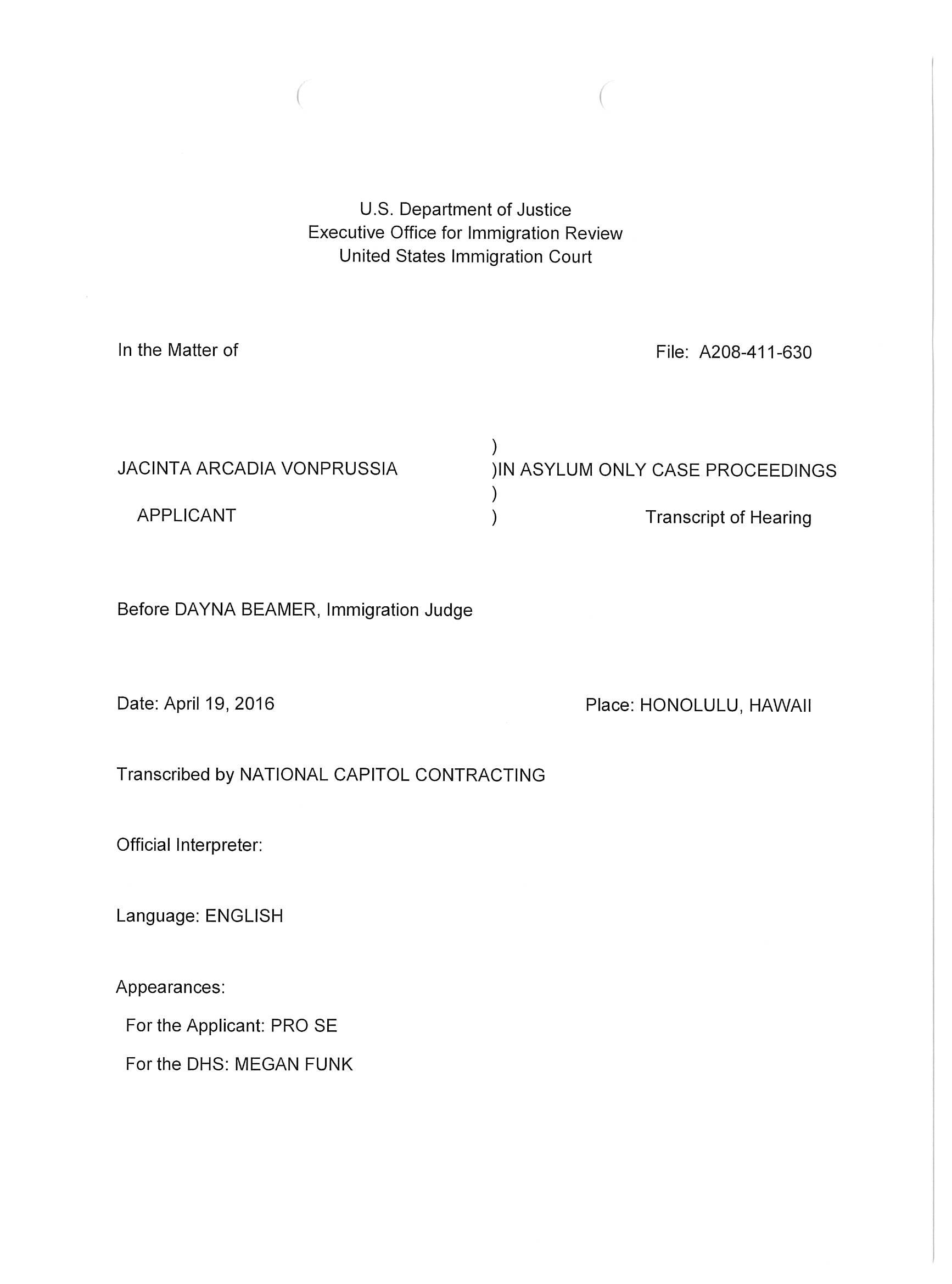 U.S. Department of Justice
Executive Office for Immigration Review
United States Immigration Court

In the Matter of

File: A208-411-630

JACINTA ARCADIA VONPRUSSIA

APPLICANT

)
)IN ASYLUM ONLY CASE PROCEEDINGS
)
)

Transcript of Hearing

Before DAYNA BEAMER, Immigration Judge

Date: April 19, 2016

Place: HONOLULU, HAWAII

Transcribed by NATIONAL CAPITOL CONTRACTING

Official Interpreter:

Language: ENGLISH

Appearances:

For the Applicant: PRO SE

For the DHS: MEGAN FUNK